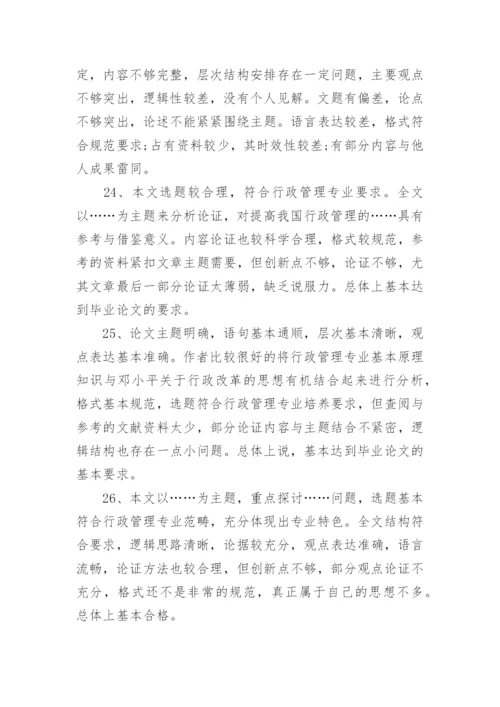 定，内容不够完整，层次结构安排存在一定问题，主要观点不够突出，逻辑性较差，没有个人见解。文题有偏差，论点不够突出，论述不能紧紧围绕主题。语言表达较差，格式符合规范要求;占有资料较少，其时效性较差;有部分内容与他人成果雷同。

24、本文选题较合理，符合行政管理专业要求。全文以……为主题来分析论证，对提高我国行政管理的……具有参考与借鉴意义。内容论证也较科学合理，格式较规范，参考的资料紧扣文章主题需要，但创新点不够，论证不够，尤其文章最后一部分论证太薄弱，缺乏说服力。总体上基本达到毕业论文的要求。

25、论文主题明确，语句基本通顺，层次基本清晰，观点表达基本准确。作者比较很好的将行政管理专业基本原理知识与邓小平关于行政改革的思想有机结合起来进行分析，格式基本规范，选题符合行政管理专业培养要求，但查阅与参考的文献资料太少，部分论证内容与主题结合不紧密，逻辑结构也存在一点小问题。总体上说，基本达到毕业论文的基本要求。

26、本文以……为主题，重点探讨……问题，选题基本符合行政管理专业范畴，充分体现出专业特色。全文结构符合要求，逻辑思路清晰，论据较充分，观点表达准确，语言流畅，论证方法也较合理，但创新点不够，部分观点论证不充分，格式还不是非常的规范，真正属于自己的思想不多。总体上基本合格。